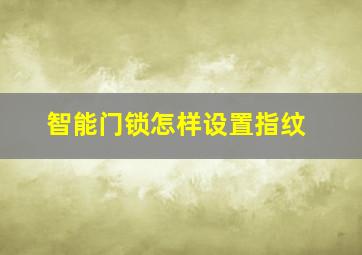 智能门锁怎样设置指纹